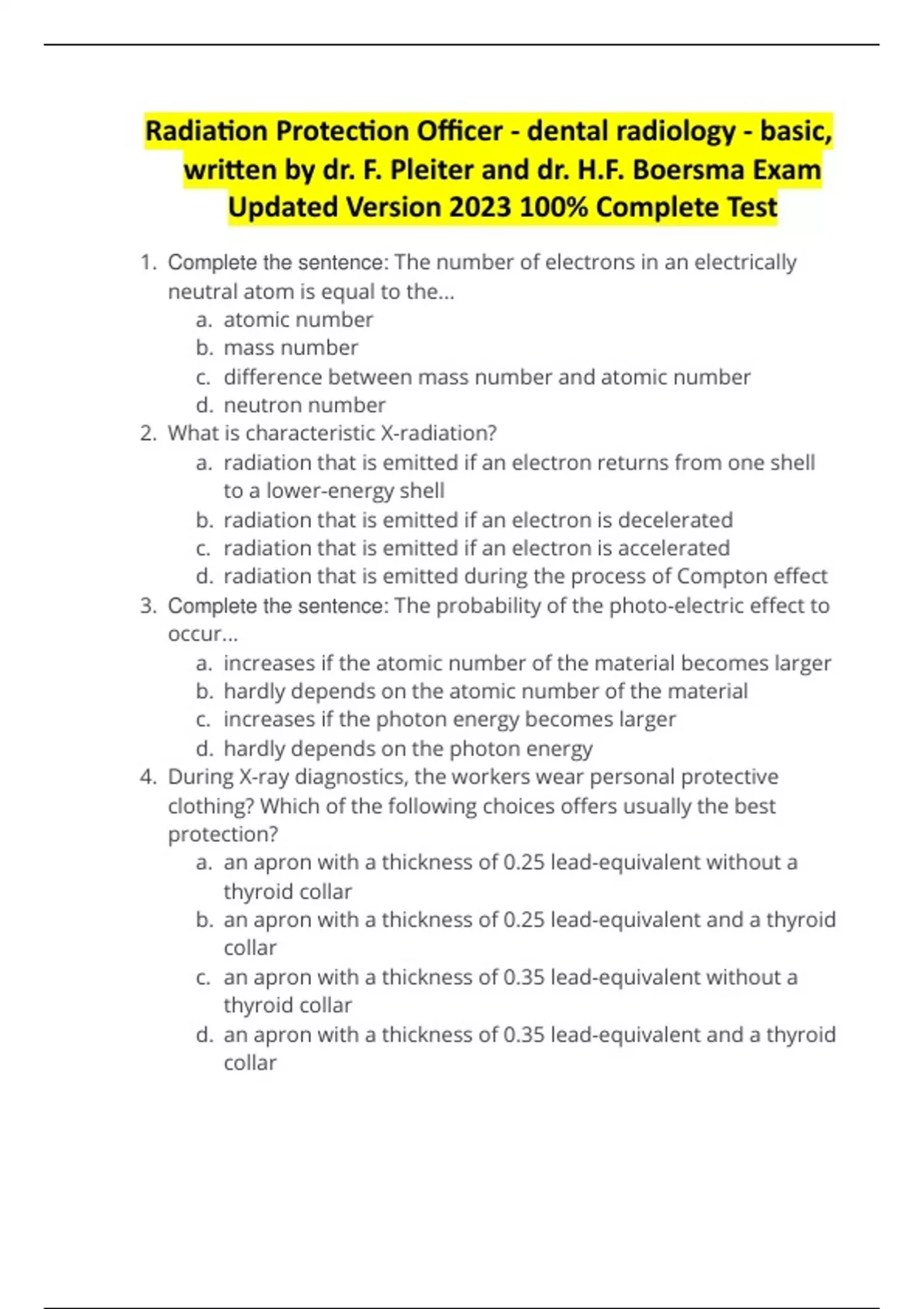 Radiation Protection Officer - dental radiology - basic, written by dr. F. Pleiter and dr. H.F. Boersma Exam Updated Version 2023 100% Complete Test

1. Complete the sentence: The number of electrons in an electrically neutral atom is equal to the...
   a. atomic number
   b. mass number
   c. difference between mass number and atomic number
   d. neutron number
2. What is characteristic X-radiation?
   a. radiation that is emitted if an electron returns from one shell to a lower-energy shell
   b. radiation that is emitted if an electron is decelerated
   c. radiation that is emitted if an electron is accelerated
   d. radiation that is emitted during the process of Compton effect
3. Complete the sentence: The probability of the photo-electric effect to occur...
   a. increases if the atomic number of the material becomes larger
   b. hardly depends on the atomic number of the material
   c. increases if the photon energy becomes larger
   d. hardly depends on the photon energy
4. During X-ray diagnostics, the workers wear personal protective clothing? Which of the following choices offers usually the best protection?
   a. an apron with a thickness of 0.25 lead-equivalent without a thyroid collar
   b. an apron with a thickness of 0.25 lead-equivalent and a thyroid collar
   c. an apron with a thickness of 0.35 lead-equivalent without a thyroid collar
   d. an apron with a thickness of 0.35 lead-equivalent and a thyroid collar